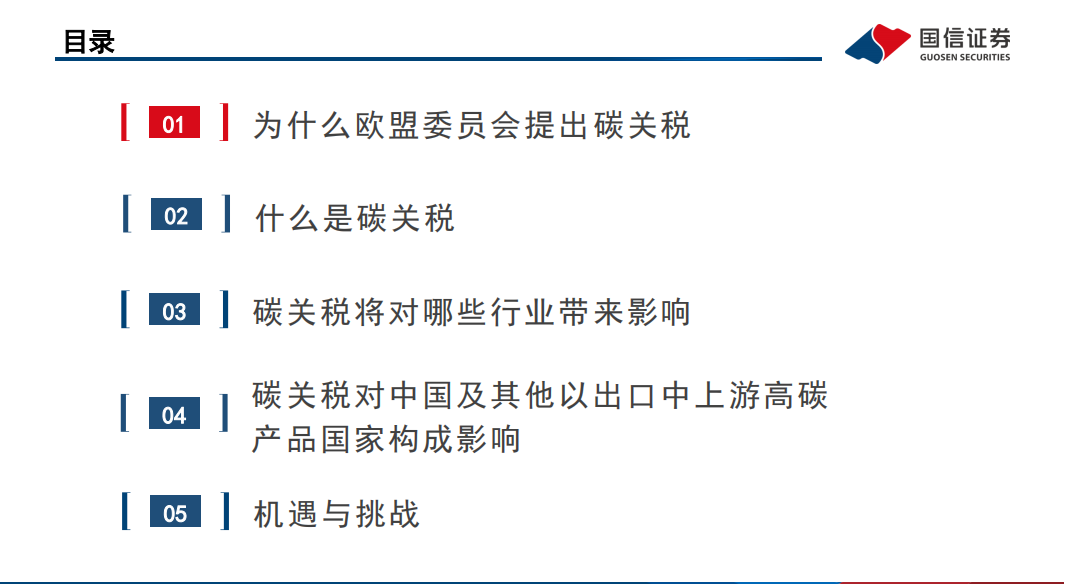 目录

国信证券
GUOSEN SECURITIES

01 为什么欧盟委员会提出碳关税

02 什么是碳关税

03 碳关税将对哪些行业带来影响

04 碳关税对中国及其他以出口中上游高碳产品国家构成影响

05 机遇与挑战